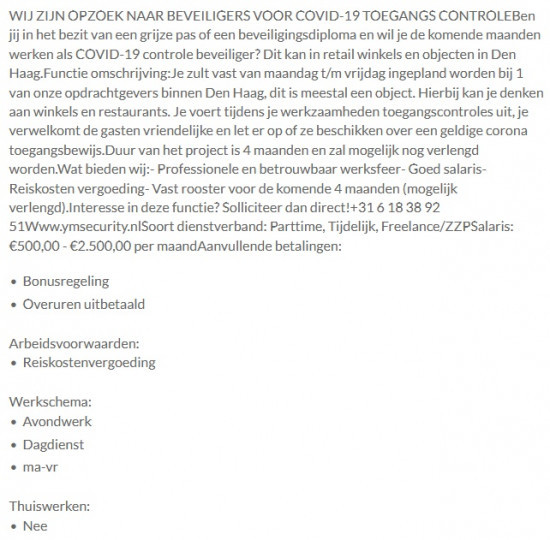 WIJ ZIJN OPZOEK NAAR BEVEILIGERS VOOR COVID-19 TOEGANGS CONTROLEBen jij in het bezit van een grijze pas of een beveiligingsdiploma en wil je de komende maanden werken als COVID-19 controle beveiliger? Dit kan in retail winkels en objecten in Den Haag.Functie omschrijving:Je zult vast van maandag t/m vrijdag ingepland worden bij 1 van onze opdrachtgevers binnen Den Haag, dit is meestal een object. Hierbij kan je denken aan winkels en restaurants. Je voert tijdens je werkzaamheden toegangscontroles uit, je verwelkomt de gasten vriendelijke en let er op of ze beschikken over een geldige corona toegangsbewijs.Duur van het project is 4 maanden en zal mogelijk nog verlengd worden.Wat bieden wij:- Professionele en betrouwbaar werksfeer- Goed salaris- Reiskosten vergoeding- Vast rooster voor de komende 4 maanden (mogelijk verlengd).Interesse in deze functie? Solliciteer dan direct!+31 6 18 38 92 51Www.ymsecurity.nlSoort dienstverband: Parttime, Tijdelijk, Freelance/ZZPSalaris: €500,00 - €2.500,00 per maandAanvullende betalingen:

• Bonusregeling
• Overuren uitbetaald

Arbeidsvoorwaarden:
• Reiskostenvergoeding

Werkschema:
• Avondwerk
• Dagdienst
• ma-vr

Thuiswerken:
• Nee